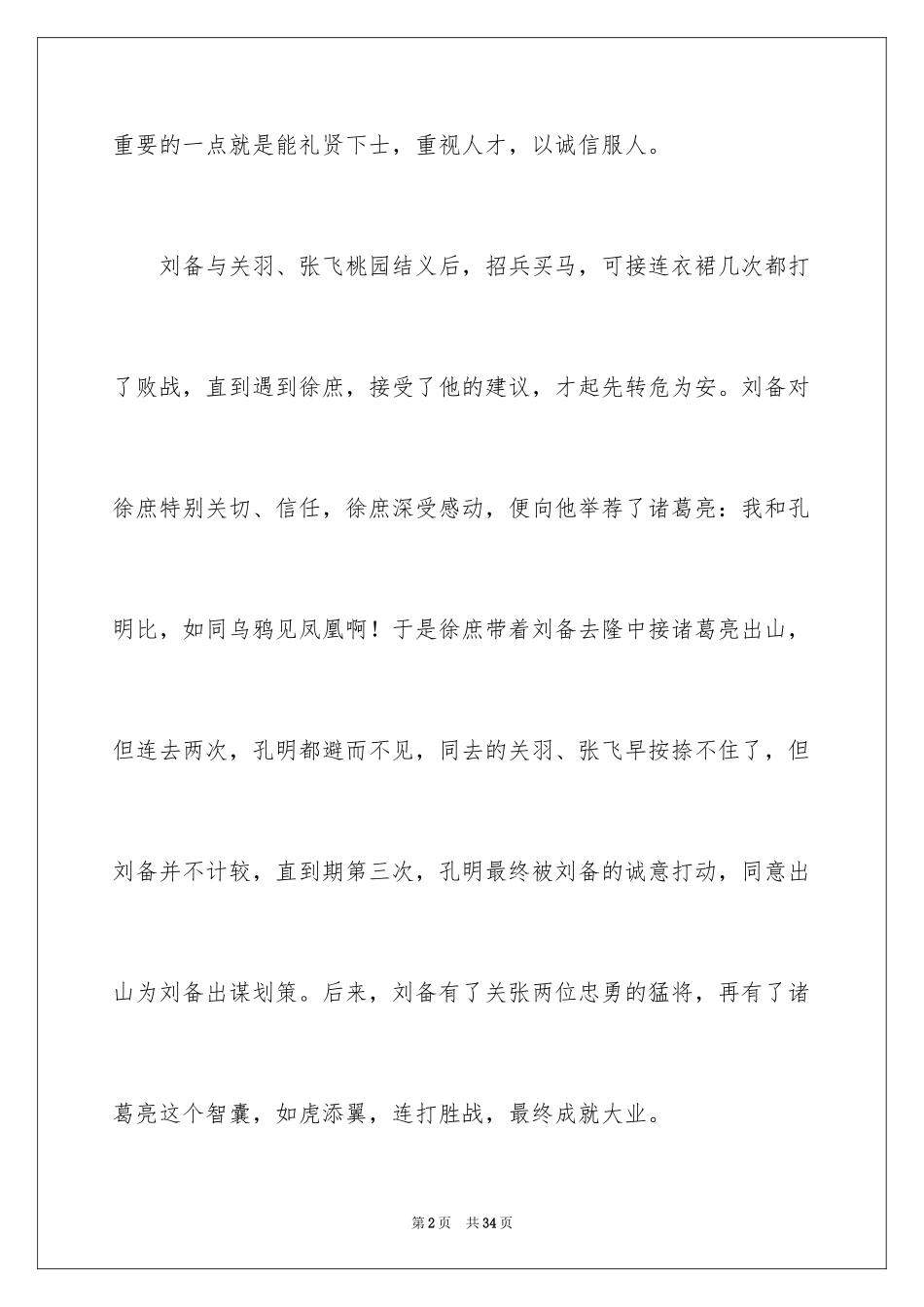 重要的一点就是能礼贤下士，重视人才，以诚信服人。

刘备与关羽、张飞桃园结义后，招兵买马，可接连衣裙几次都打了败战，直到遇到徐庶，接受了他的建议，才起先转危为安。刘备对徐庶特别关切、信任，徐庶深受感动，便向他举荐了诸葛亮：我和孔明比，如同乌鸦见凤凰啊！于是徐庶带着刘备去隆中接诸葛亮出山，但连去两次，孔明都避而不见，同去的关羽、张飞早按捺不住了，但刘备并不计较，直到期第三次，孔明最终被刘备的诚意打动，同意出山为刘备出谋划策。后来，刘备有了关张两位忠勇的猛将，再有了诸葛亮这个智囊，如虎添翼，连打胜战，最终成就大业。

第2页 共34页